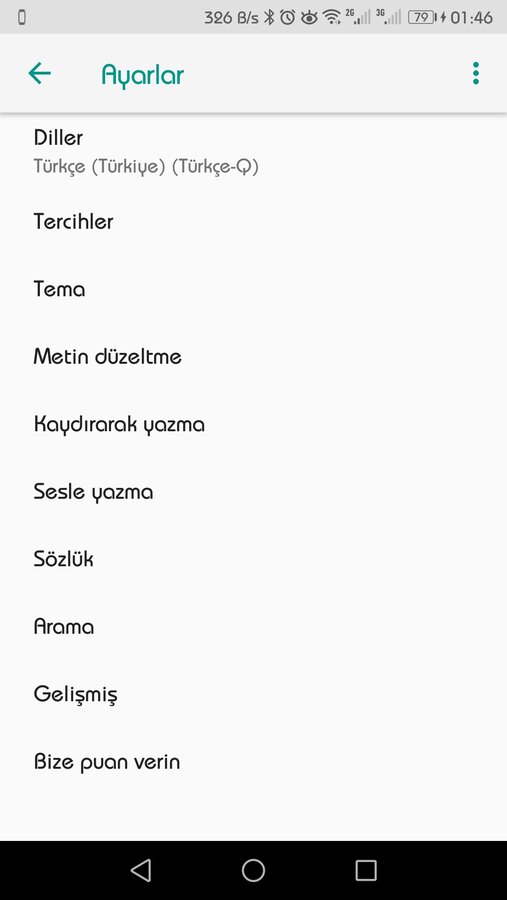 326 B/s 2G 3G 79 01:46

Ayarlar

Diller
Türkçe (Türkiye) (Türkçe-Q)

Tercihler

Tema

Metin düzeltme

Kaydırarak yazma

Sesle yazma

Sözlük

Arama

Gelişmiş

Bize puan verin